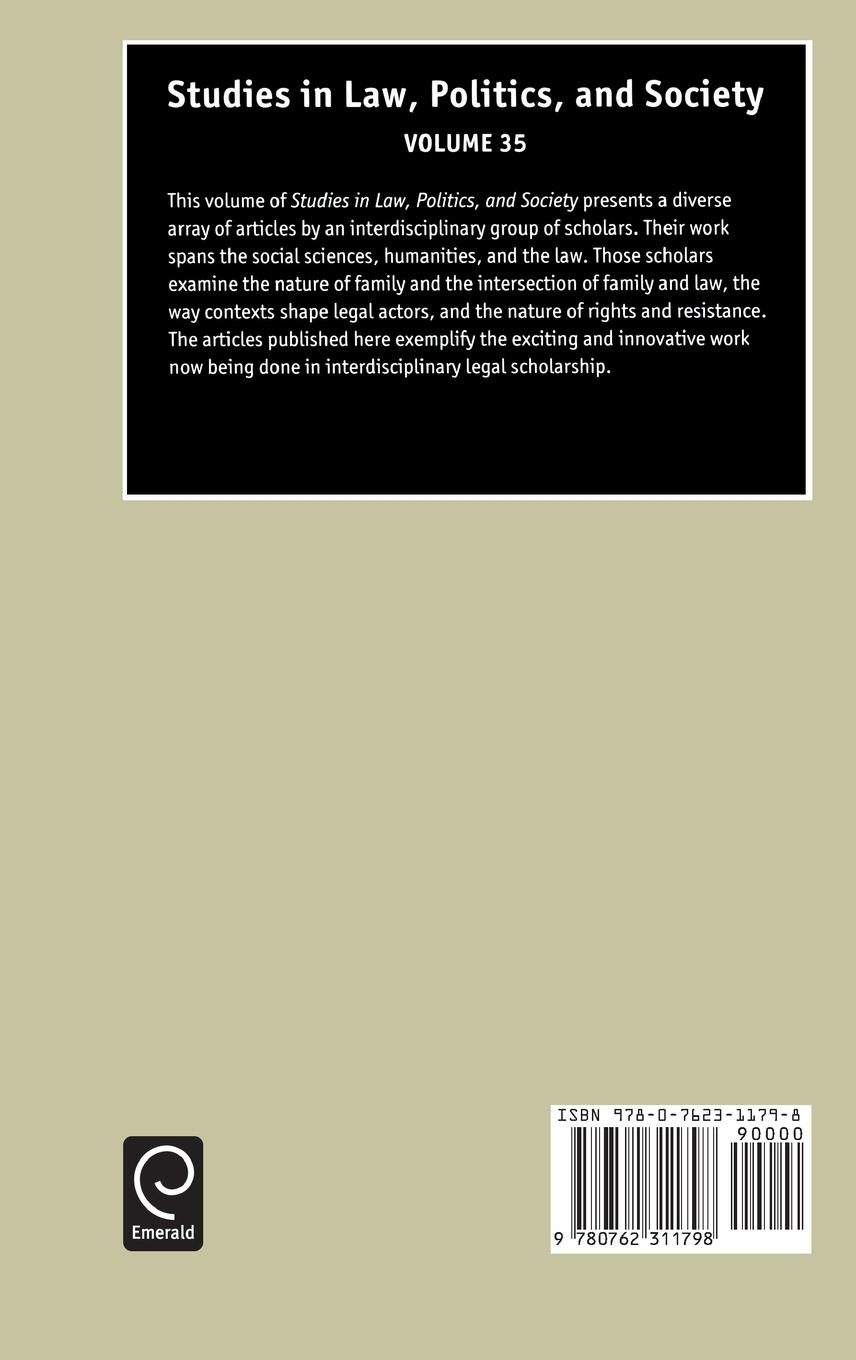 Studies in Law, Politics, and Society

VOLUME 35

This volume of Studies in Law, Politics, and Society presents a diverse array of articles by an interdisciplinary group of scholars. Their work spans the social sciences, humanities, and the law. Those scholars examine the nature of family and the intersection of family and law, the way contexts shape legal actors, and the nature of rights and resistance. The articles published here exemplify the exciting and innovative work now being done in interdisciplinary legal scholarship.

Emerald

ISBN 978-0-7623-1179-8

90000

9 780762 311798